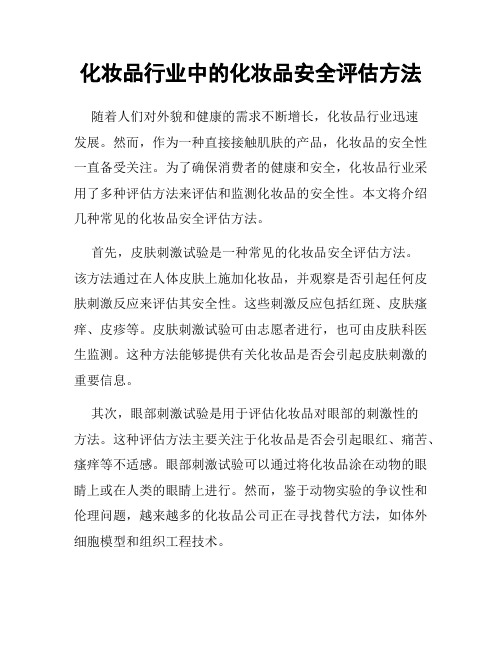 化妆品行业中的化妆品安全评估方法

随着人们对外貌和健康的需求不断增长，化妆品行业迅速发展。然而，作为一种直接接触肌肤的产品，化妆品的安全性一直备受关注。为了确保消费者的健康和安全，化妆品行业采用了多种评估方法来评估和监测化妆品的安全性。本文将介绍几种常见的化妆品安全评估方法。

首先，皮肤刺激试验是一种常见的化妆品安全评估方法。该方法通过在人体皮肤上施加化妆品，并观察是否引起任何皮肤刺激反应来评估其安全性。这些刺激反应包括红斑、皮肤瘙痒、皮疹等。皮肤刺激试验可由志愿者进行，也可由皮肤科医生监测。这种方法能够提供有关化妆品是否会引起皮肤刺激的重要信息。

其次，眼部刺激试验是用于评估化妆品对眼部的刺激性的方法。这种评估方法主要关注于化妆品是否会引起眼红、痛苦、瘙痒等不适感。眼部刺激试验可以通过将化妆品涂在动物的眼睛上或在人类的眼睛上进行。然而，鉴于动物实验的争议性和伦理问题，越来越多的化妆品公司正在寻找替代方法，如体外细胞模型和组织工程技术。